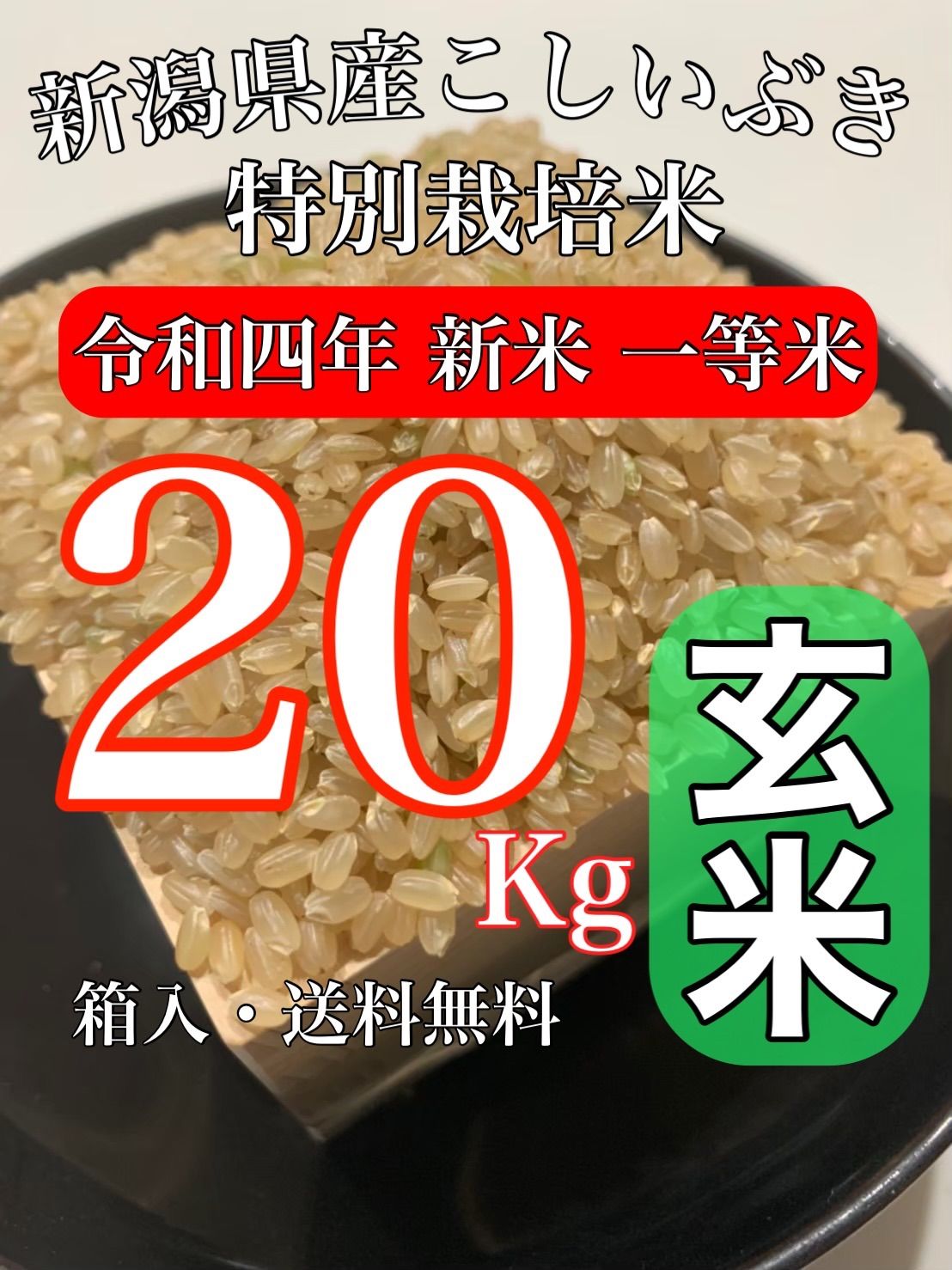 新潟県産こしいぶき
特別栽培米

令和四年 新米 一等米

20Kg

玄米

箱入・送料無料